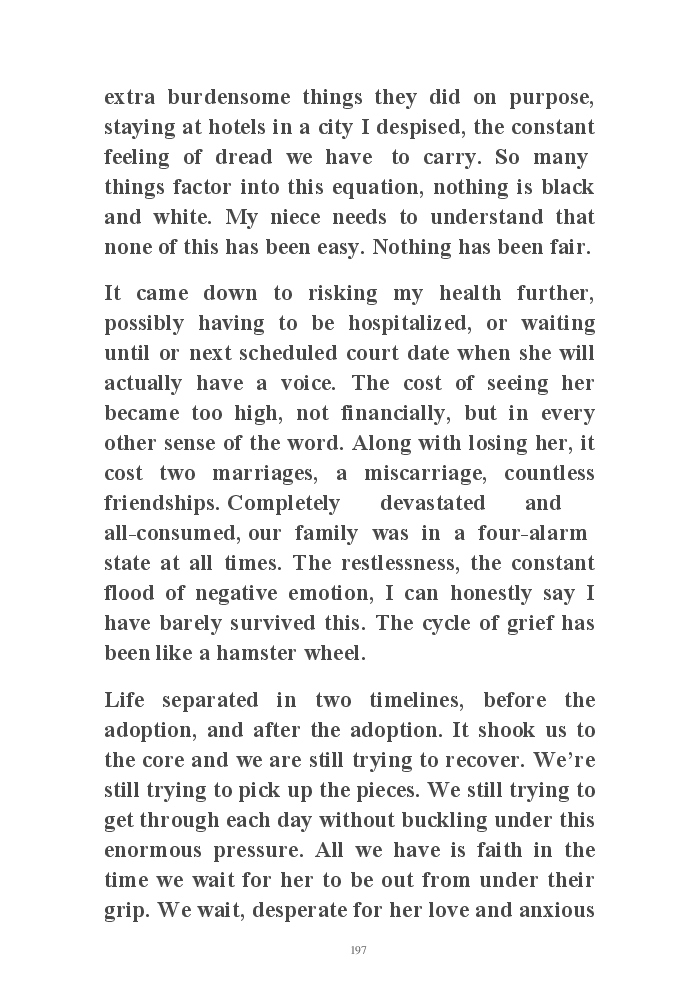 extra burdensome things they did on purpose, staying at hotels in a city I despised, the constant feeling of dread we have to carry. So many things factor into this equation, nothing is black and white. My niece needs to understand that none of this has been easy. Nothing has been fair.

It came down to risking my health further, possibly having to be hospitalized, or waiting until or next scheduled court date when she will actually have a voice. The cost of seeing her became too high, not financially, but in every other sense of the word. Along with losing her, it cost two marriages, a miscarriage, countless friendships. Completely devastated and all-consumed, our family was in a four-alarm state at all times. The restlessness, the constant flood of negative emotion, I can honestly say I have barely survived this. The cycle of grief has been like a hamster wheel.

Life separated in two timelines, before the adoption, and after the adoption. It shook us to the core and we are still trying to recover. We're still trying to pick up the pieces. We still trying to get through each day without buckling under this enormous pressure. All we have is faith in the time we wait for her to be out from under their grip. We wait, desperate for her love and anxious

197